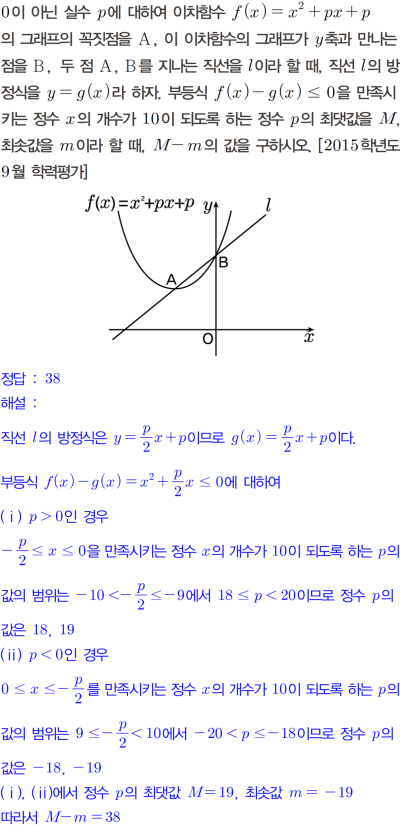 0이 아닌 실수 $p$에 대하여 이차함수 $f(x)=x^2+px+p$의 그래프의 꼭짓점을 A, 이 이차함수의 그래프가 $y$축과 만나는 점을 B, 두 점 A, B를 지나는 직선을 $l$이라 할 때, 직선 $l$의 방정식을 $y=g(x)$라 하자. 부등식 $f(x)-g(x)\le 0$을 만족시키는 정수 $x$의 개수가 10이 되도록 하는 정수 $p$의 최댓값을 $M$, 최솟값을 $m$이라 할 때, $M-m$의 값을 구하시오. [2015학년도 9월 학력평가]

$f(x)=x^2+px+p$
$y$
$l$
B
A
O
$x$

정답 : 38

해설 :

직선 $l$의 방정식은 $y=\frac{p}{2}x+p$이므로 $g(x)=\frac{p}{2}x+p$이다.

부등식 $f(x)-g(x)=x^2+\frac{p}{2}x\le 0$에 대하여

(i) $p>0$인 경우

$-\frac{p}{2}\le x\le 0$을 만족시키는 정수 $x$의 개수가 10이 되도록 하는 $p$의 값의 범위는 $-10<-\frac{p}{2}\le -9$에서 $18\le p<20$이므로 정수 $p$의 값은 18, 19

(ii) $p<0$인 경우

$0\le x\le -\frac{p}{2}$를 만족시키는 정수 $x$의 개수가 10이 되도록 하는 $p$의 값의 범위는 $9\le -\frac{p}{2}<10$에서 $-20<p\le -18$이므로 정수 $p$의 값은 $-18$, $-19$

(i), (ii)에서 정수 $p$의 최댓값 $M=19$, 최솟값 $m=-19$

따라서 $M-m=38$